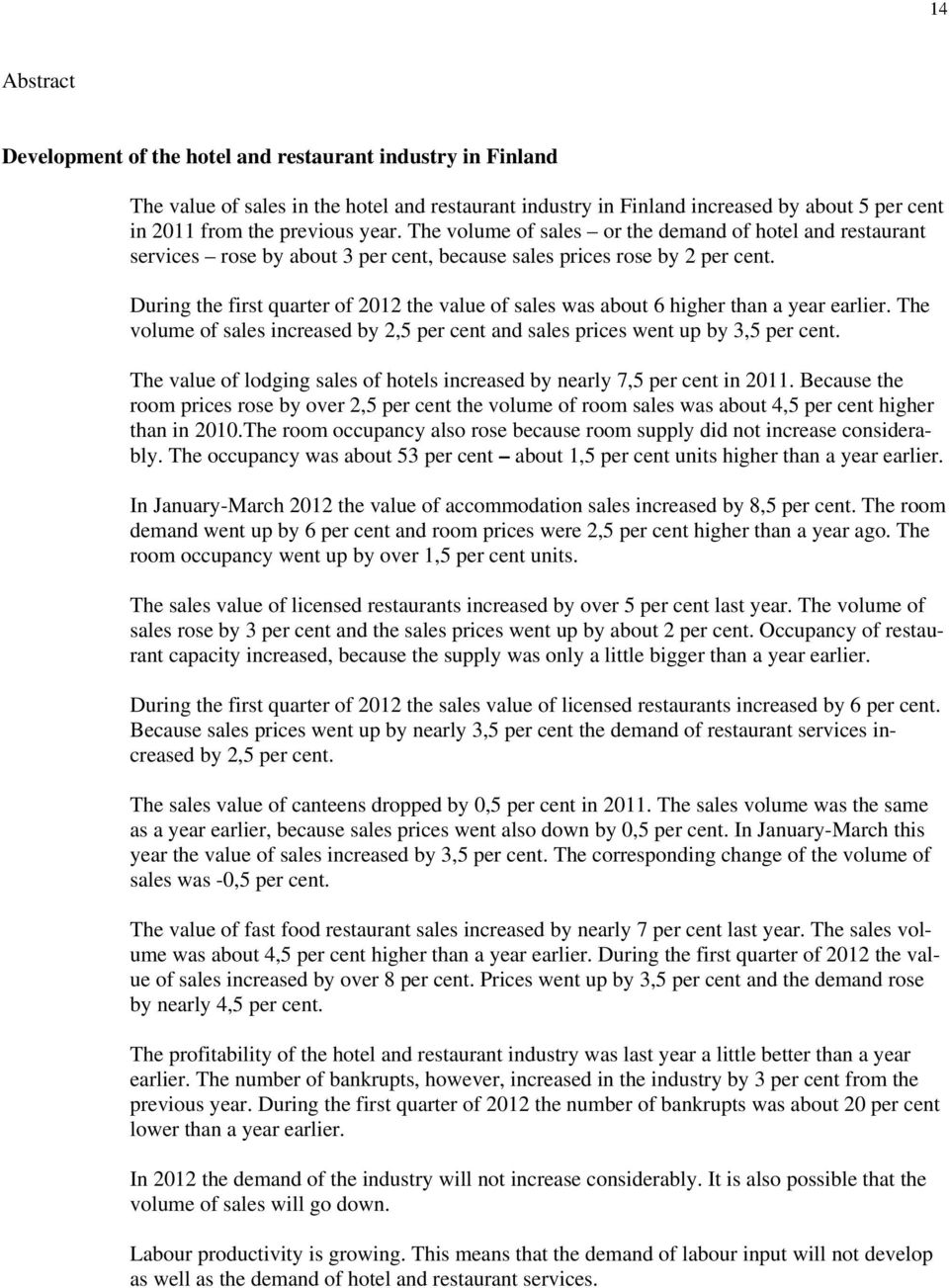 14

Abstract

Development of the hotel and restaurant industry in Finland

The value of sales in the hotel and restaurant industry in Finland increased by about 5 per cent in 2011 from the previous year. The volume of sales – or the demand of hotel and restaurant services – rose by about 3 per cent, because sales prices rose by 2 per cent.

During the first quarter of 2012 the value of sales was about 6 higher than a year earlier. The volume of sales increased by 2,5 per cent and sales prices went up by 3,5 per cent.

The value of lodging sales of hotels increased by nearly 7,5 per cent in 2011. Because the room prices rose by over 2,5 per cent the volume of room sales was about 4,5 per cent higher than in 2010.The room occupancy also rose because room supply did not increase considerably. The occupancy was about 53 per cent – about 1,5 per cent units higher than a year earlier.

In January-March 2012 the value of accommodation sales increased by 8,5 per cent. The room demand went up by 6 per cent and room prices were 2,5 per cent higher than a year ago. The room occupancy went up by over 1,5 per cent units.

The sales value of licensed restaurants increased by over 5 per cent last year. The volume of sales rose by 3 per cent and the sales prices went up by about 2 per cent. Occupancy of restaurant capacity increased, because the supply was only a little bigger than a year earlier.

During the first quarter of 2012 the sales value of licensed restaurants increased by 6 per cent. Because sales prices went up by nearly 3,5 per cent the demand of restaurant services increased by 2,5 per cent.

The sales value of canteens dropped by 0,5 per cent in 2011. The sales volume was the same as a year earlier, because sales prices went also down by 0,5 per cent. In January-March this year the value of sales increased by 3,5 per cent. The corresponding change of the volume of sales was -0,5 per cent.

The value of fast food restaurant sales increased by nearly 7 per cent last year. The sales volume was about 4,5 per cent higher than a year earlier. During the first quarter of 2012 the value of sales increased by over 8 per cent. Prices went up by 3,5 per cent and the demand rose by nearly 4,5 per cent.

The profitability of the hotel and restaurant industry was last year a little better than a year earlier. The number of bankrupts, however, increased in the industry by 3 per cent from the previous year. During the first quarter of 2012 the number of bankrupts was about 20 per cent lower than a year earlier.

In 2012 the demand of the industry will not increase considerably. It is also possible that the volume of sales will go down.

Labour productivity is growing. This means that the demand of labour input will not develop as well as the demand of hotel and restaurant services.